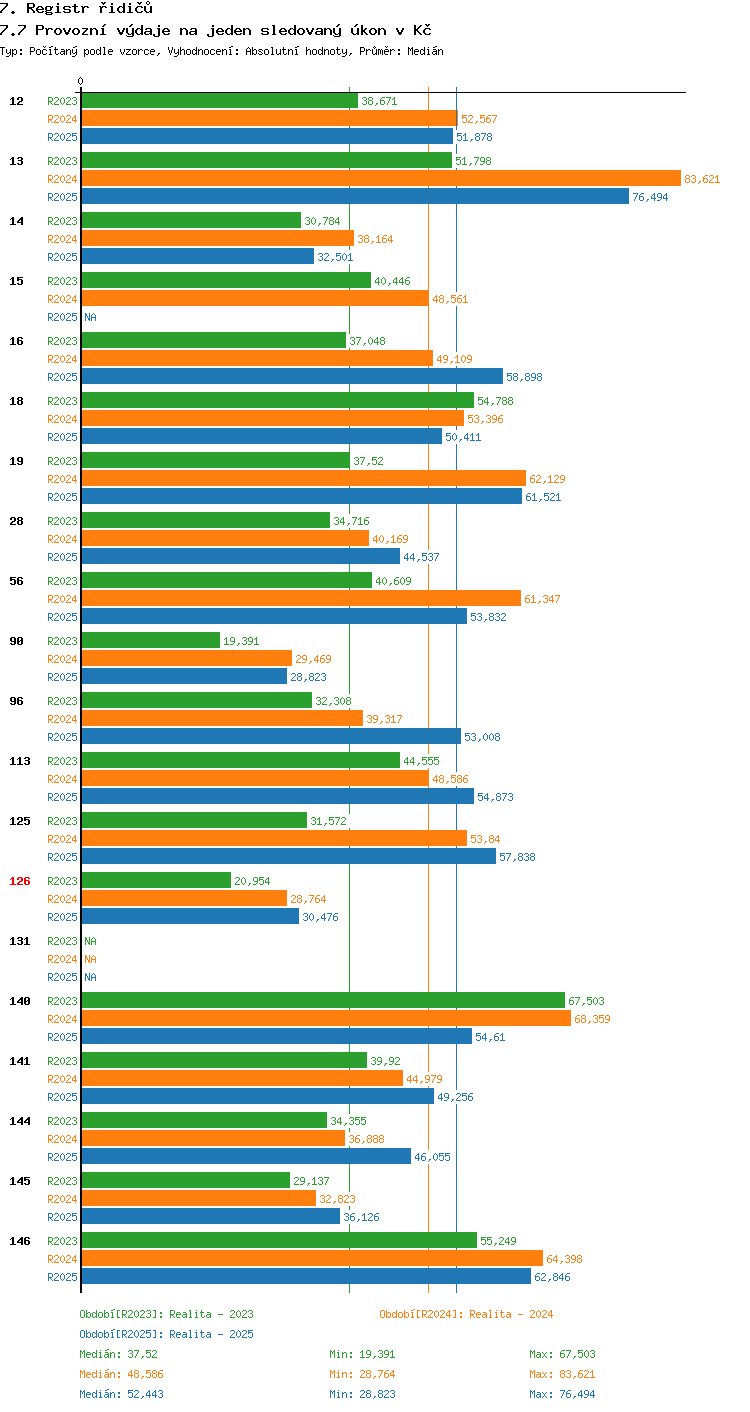 7. Registr řidičů
7.7 Provozní výdaje na jeden sledovaný úkon v Kč
Typ: Počítaný podle vzorce, Vyhodnocení: Absolutní hodnoty, Průměr: Medián

0

12 R2023 38,671 R2024 52,567 R2025 51,878
13 R2023 51,798 R2024 83,621 R2025 76,494
14 R2023 30,784 R2024 38,164 R2025 32,501
15 R2023 40,446 R2024 48,561 R2025 NA
16 R2023 37,048 R2024 49,109 R2025 58,898
18 R2023 54,788 R2024 53,396 R2025 50,411
19 R2023 37,52 R2024 62,129 R2025 61,521
28 R2023 34,716 R2024 40,169 R2025 44,537
56 R2023 40,609 R2024 61,347 R2025 53,832
90 R2023 19,391 R2024 29,469 R2025 28,823
96 R2023 32,308 R2024 39,317 R2025 53,008
113 R2023 44,555 R2024 48,586 R2025 54,873
125 R2023 31,572 R2024 53,84 R2025 57,838
126 R2023 20,954 R2024 28,764 R2025 30,476
131 R2023 NA R2024 NA R2025 NA
140 R2023 67,503 R2024 68,359 R2025 54,61
141 R2023 39,92 R2024 44,979 R2025 49,256
144 R2023 34,355 R2024 36,888 R2025 46,055
145 R2023 29,137 R2024 32,823 R2025 36,126
146 R2023 55,249 R2024 64,398 R2025 62,846

Období[R2023]: Realita - 2023
Období[R2024]: Realita - 2024
Období[R2025]: Realita - 2025
Medián: 37,52 Min: 19,391 Max: 67,503
Medián: 48,586 Min: 28,764 Max: 83,621
Medián: 52,443 Min: 28,823 Max: 76,494